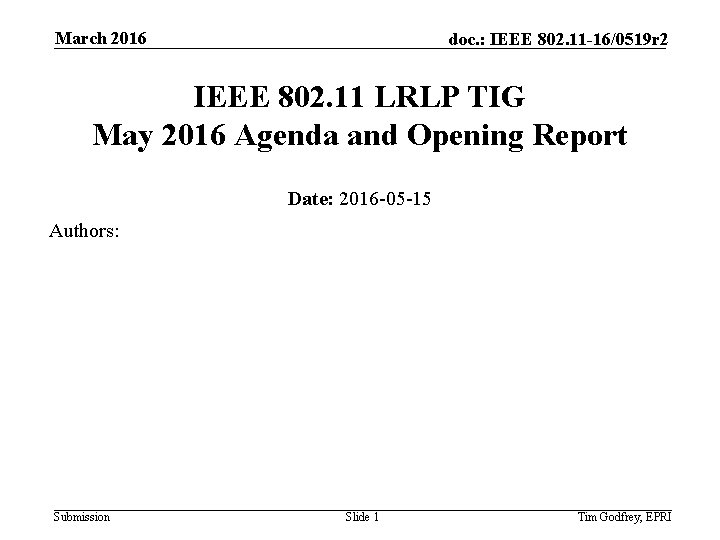 March 2016

doc.: IEEE 802.11-16/0519r2

IEEE 802.11 LRLP TIG
May 2016 Agenda and Opening Report

Date: 2016-05-15

Authors:

Submission

Slide 1

Tim Godfrey, EPRI